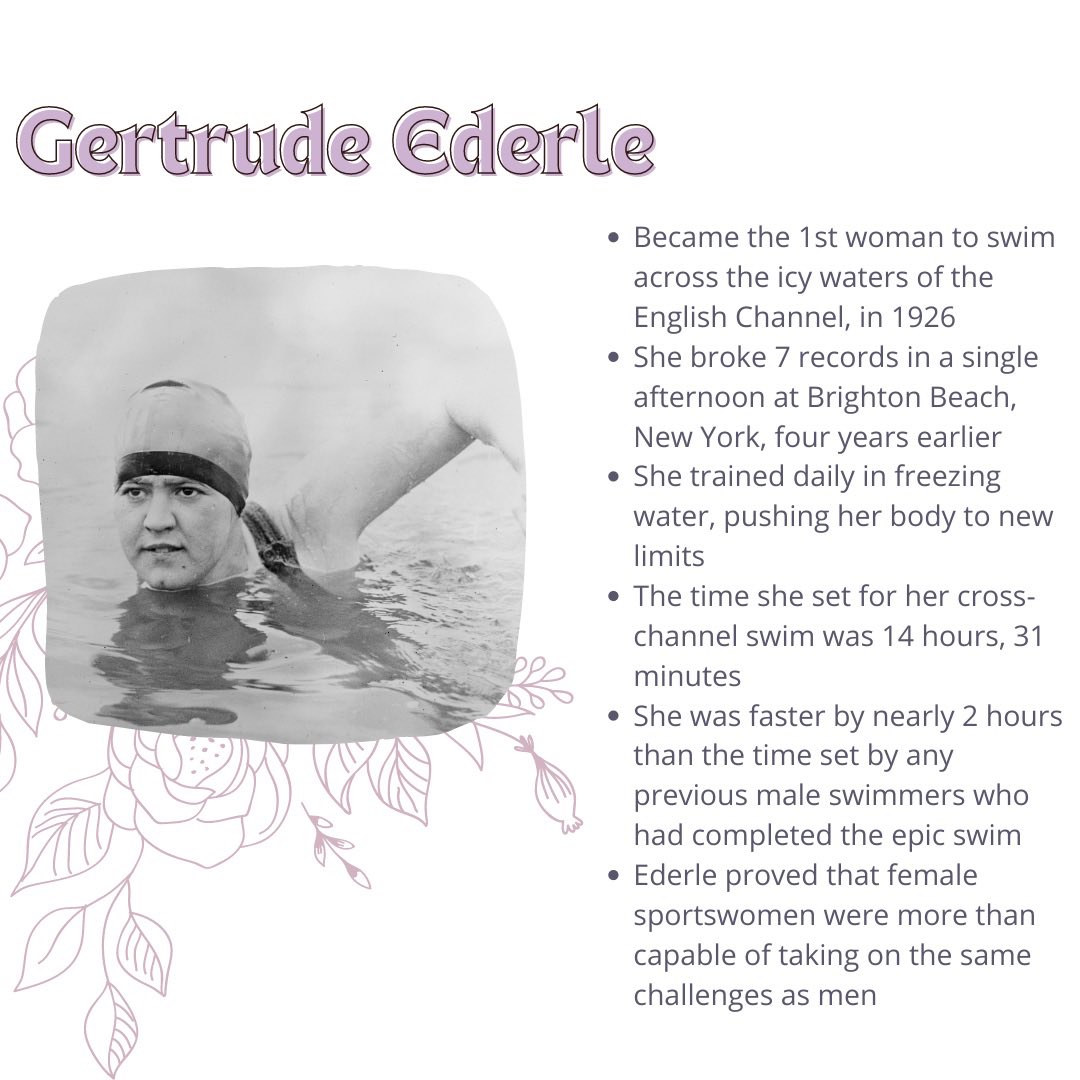 Gertrude Ederle

• Became the 1st woman to swim across the icy waters of the English Channel, in 1926
• She broke 7 records in a single afternoon at Brighton Beach, New York, four years earlier
• She trained daily in freezing water, pushing her body to new limits
• The time she set for her cross-channel swim was 14 hours, 31 minutes
• She was faster by nearly 2 hours than the time set by any previous male swimmers who had completed the epic swim
• Ederle proved that female sportswomen were more than capable of taking on the same challenges as men